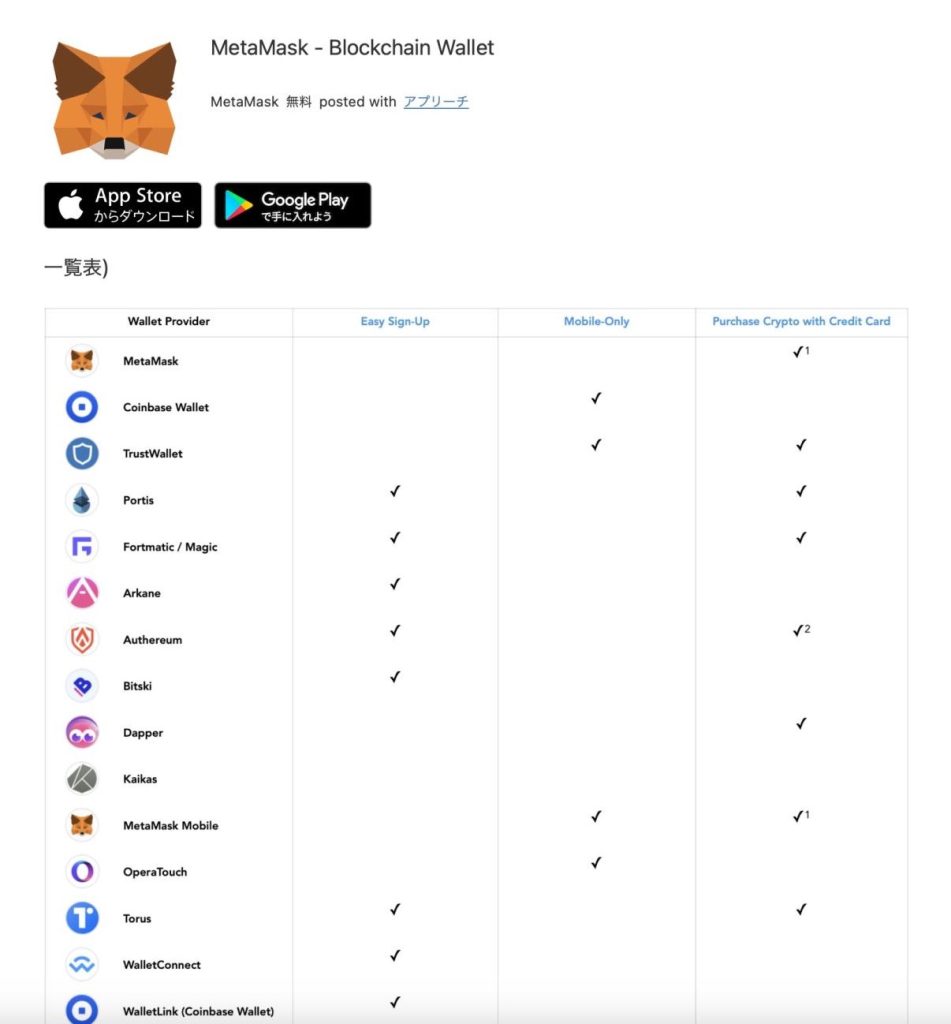 MetaMask - Blockchain Wallet

MetaMask 無料 posted with アプリーチ

App Store からダウンロード

Google Play で手に入れよう

一覧表)

| Wallet Provider | Easy Sign-Up | Mobile-Only | Purchase Crypto with Credit Card |
|---|---|---|---|
| MetaMask | | | ✓$^1$ |
| Coinbase Wallet | | ✓ | |
| TrustWallet | | ✓ | ✓ |
| Portis | ✓ | | ✓ |
| Fortmatic / Magic | ✓ | | ✓ |
| Arkane | ✓ | | |
| Authereum | ✓ | | ✓$^2$ |
| Bitski | ✓ | | |
| Dapper | | | ✓ |
| Kaikas | | | |
| MetaMask Mobile | | ✓ | ✓$^1$ |
| OperaTouch | | ✓ | |
| Torus | ✓ | | ✓ |
| WalletConnect | ✓ | | |
| WalletLink (Coinbase Wallet) | ✓ | | |